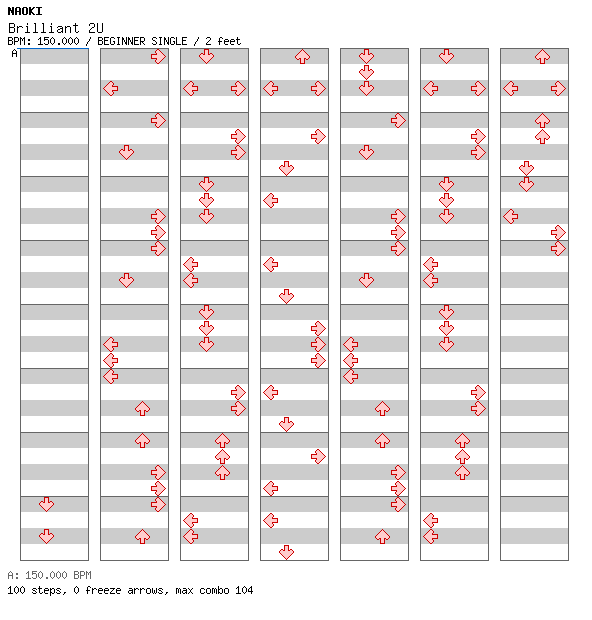 NAOKI
Brilliant 2U
BPM: 150.000 / BEGINNER SINGLE / 2 feet
A
A: 150.000 BPM
100 steps, 0 freeze arrows, max combo 104